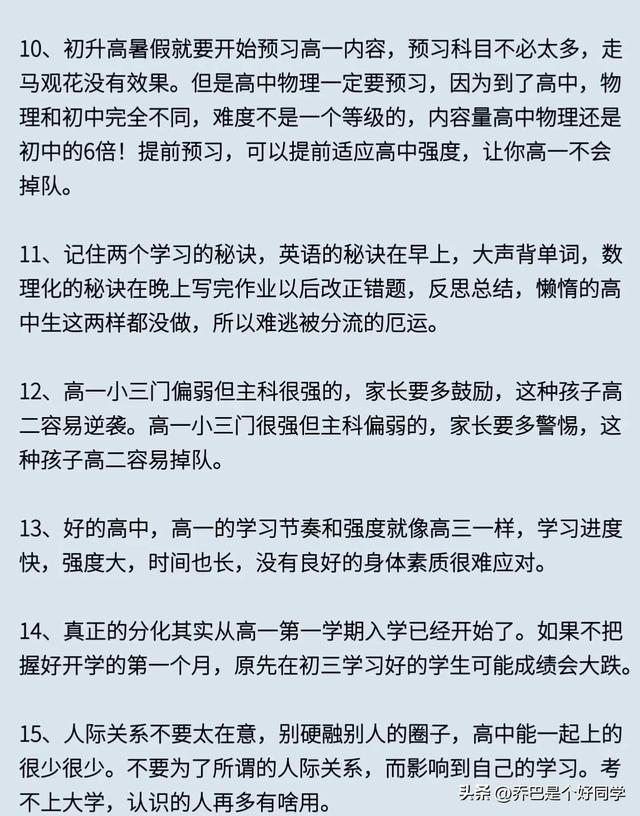 10、初升高暑假就要开始预习高一内容，预习科目不必太多，走马观花没有效果。但是高中物理一定要预习，因为到了高中，物理和初中完全不同，难度不是一个等级的，内容量高中物理还是初中的6倍！提前预习，可以提前适应高中强度，让你高一不会掉队。

11、记住两个学习的秘诀，英语的秘诀在早上，大声背单词，数理化的秘诀在晚上写完作业以后改正错题，反思总结，懒惰的高中生这两样都没做，所以难逃被分流的厄运。

12、高一小三门偏弱但主科很强的，家长要多鼓励，这种孩子高二容易逆袭。高一小三门很强但主科偏弱的，家长要多警惕，这种孩子高二容易掉队。

13、好的高中，高一的学习节奏和强度就像高三一样，学习进度快，强度大，时间也长，没有良好的身体素质很难应对。

14、真正的分化其实从高一第一学期入学已经开始了。如果不把握好开学的第一个月，原先在初三学习好的学生可能成绩会大跌。

15、人际关系不要太在意，别硬融别人的圈子，高中能一起上的很少很少。不要为了所谓的人际关系，而影响到自己的学习。考不上大学，认识的人再多有啥用。

头条 @乔巴是个好同学